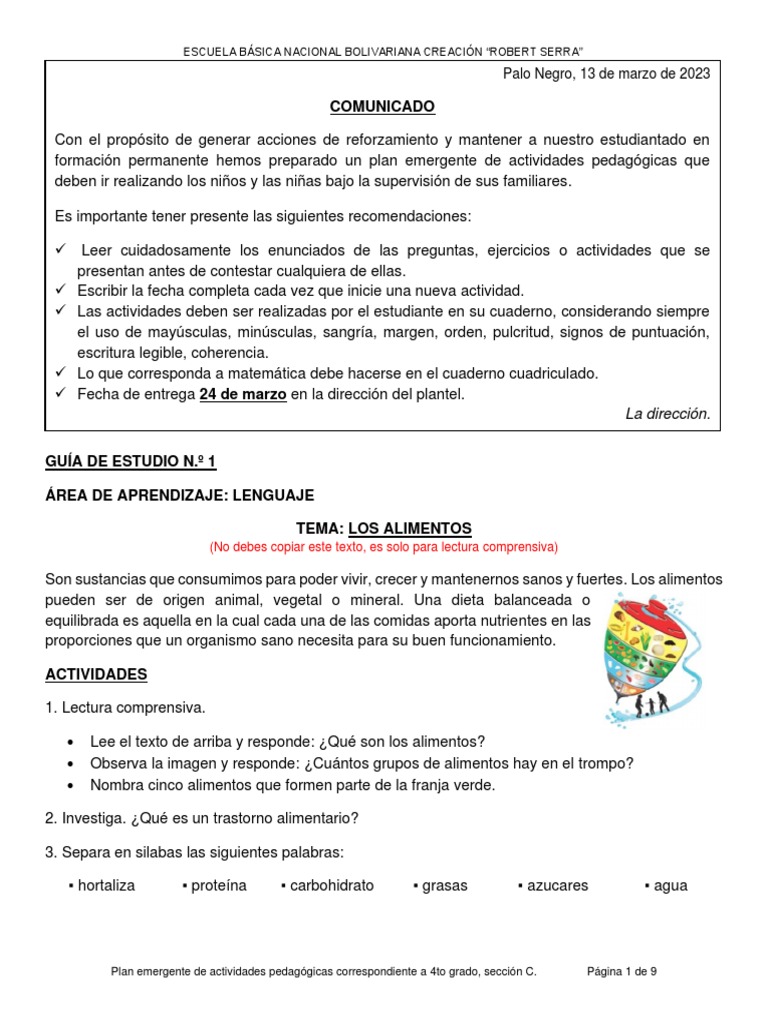 ESCUELA BÁSICA NACIONAL BOLIVARIANA CREACIÓN "ROBERT SERRA"

Palo Negro, 13 de marzo de 2023

COMUNICADO

Con el propósito de generar acciones de reforzamiento y mantener a nuestro estudiantado en formación permanente hemos preparado un plan emergente de actividades pedagógicas que deben ir realizando los niños y las niñas bajo la supervisión de sus familiares.

Es importante tener presente las siguientes recomendaciones:

✓ Leer cuidadosamente los enunciados de las preguntas, ejercicios o actividades que se presentan antes de contestar cualquiera de ellas.
✓ Escribir la fecha completa cada vez que inicie una nueva actividad.
✓ Las actividades deben ser realizadas por el estudiante en su cuaderno, considerando siempre el uso de mayúsculas, minúsculas, sangría, margen, orden, pulcritud, signos de puntuación, escritura legible, coherencia.
✓ Lo que corresponda a matemática debe hacerse en el cuaderno cuadriculado.
✓ Fecha de entrega 24 de marzo en la dirección del plantel.

La dirección.

GUÍA DE ESTUDIO N.º 1

ÁREA DE APRENDIZAJE: LENGUAJE

TEMA: LOS ALIMENTOS
(No debes copiar este texto, es solo para lectura comprensiva)

Son sustancias que consumimos para poder vivir, crecer y mantenernos sanos y fuertes. Los alimentos pueden ser de origen animal, vegetal o mineral. Una dieta balanceada o equilibrada es aquella en la cual cada una de las comidas aporta nutrientes en las proporciones que un organismo sano necesita para su buen funcionamiento.

ACTIVIDADES

1. Lectura comprensiva.

• Lee el texto de arriba y responde: ¿Qué son los alimentos?
• Observa la imagen y responde: ¿Cuántos grupos de alimentos hay en el trompo?
• Nombra cinco alimentos que formen parte de la franja verde.

2. Investiga. ¿Qué es un trastorno alimentario?

3. Separa en silabas las siguientes palabras:

▪ hortaliza ▪ proteína ▪ carbohidrato ▪ grasas ▪ azucares ▪ agua

Plan emergente de actividades pedagógicas correspondiente a 4to grado, sección C. Página 1 de 9